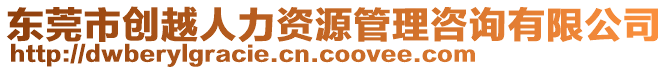 东莞市创越人力资源管理咨询有限公司
http://dwberylgracie.cn.coovee.com